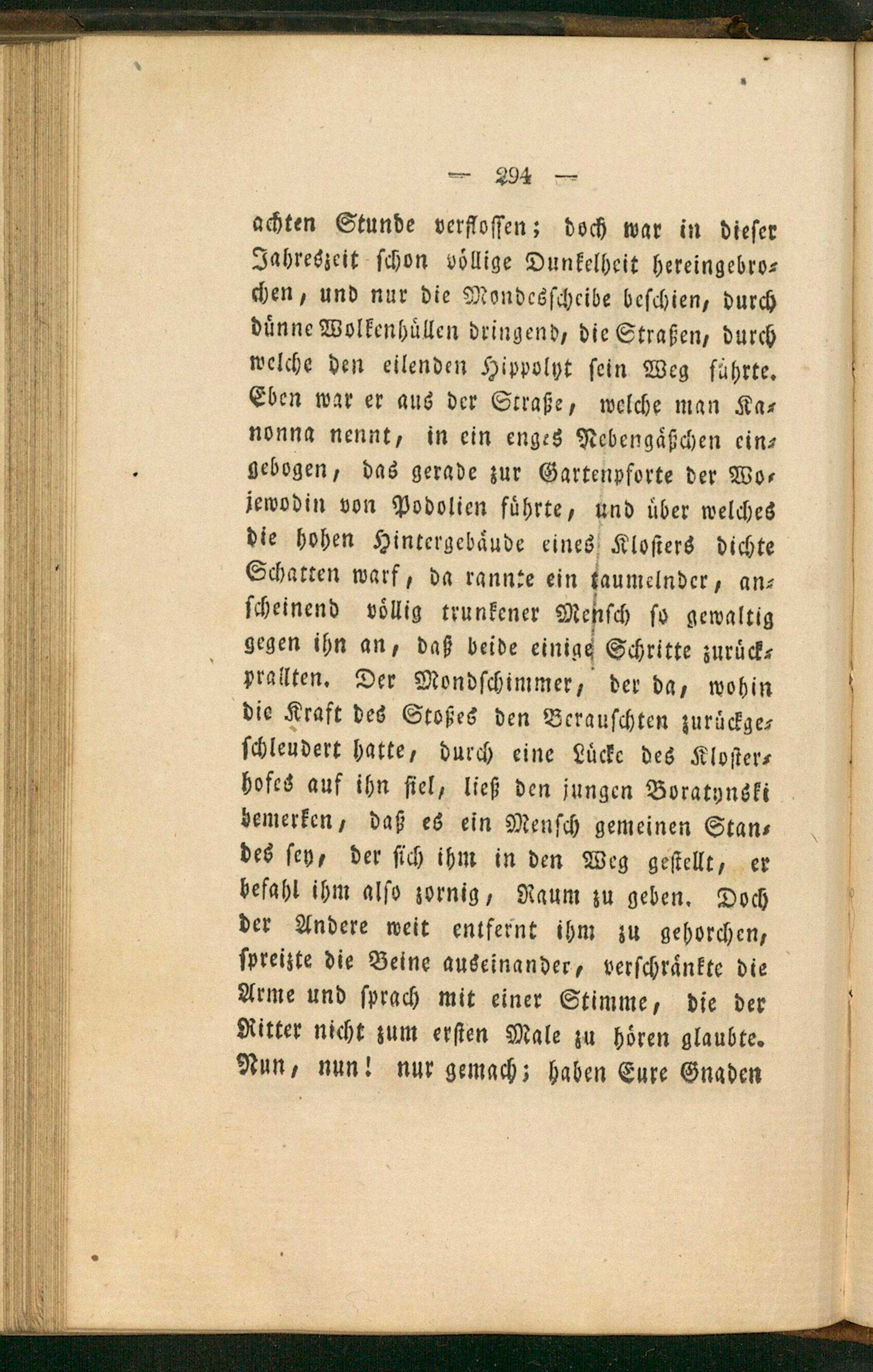 — 294 —

achten Stunde verflossen; doch war in dieser Jahreszeit schon völlige Dunkelheit hereingebrochen, und nur die Mondesscheibe beschien, durch dünne Wolkenhüllen dringend, die Straßen, durch welche den eilenden Hippolyt sein Weg führte. Eben war er aus der Straße, welche man Kanonna nennt, in ein enges Nebengäßchen eingebogen, das gerade zur Gartenpforte der Wojewodin von Podolien führte, und über welches die hohen Hintergebäude eines Klosters dichte Schatten warf, da rannte ein taumelnder, anscheinend völlig trunkener Mensch so gewaltig gegen ihn an, daß beide einige Schritte zurückprallten. Der Mondschimmer, der da, wohin die Kraft des Stoßes den Berauschten zurückgeschleudert hatte, durch eine Lücke des Klosterhofes auf ihn fiel, ließ den jungen Boratynski bemerken, daß es ein Mensch gemeinen Standes sey, der sich ihm in den Weg gestellt, er befahl ihm also zornig, Raum zu geben. Doch der Andere weit entfernt ihm zu gehorchen, spreizte die Beine auseinander, verschränkte die Arme und sprach mit einer Stimme, die der Ritter nicht zum ersten Male zu hören glaubte. Nun, nun! nur gemach; haben Eure Gnaden